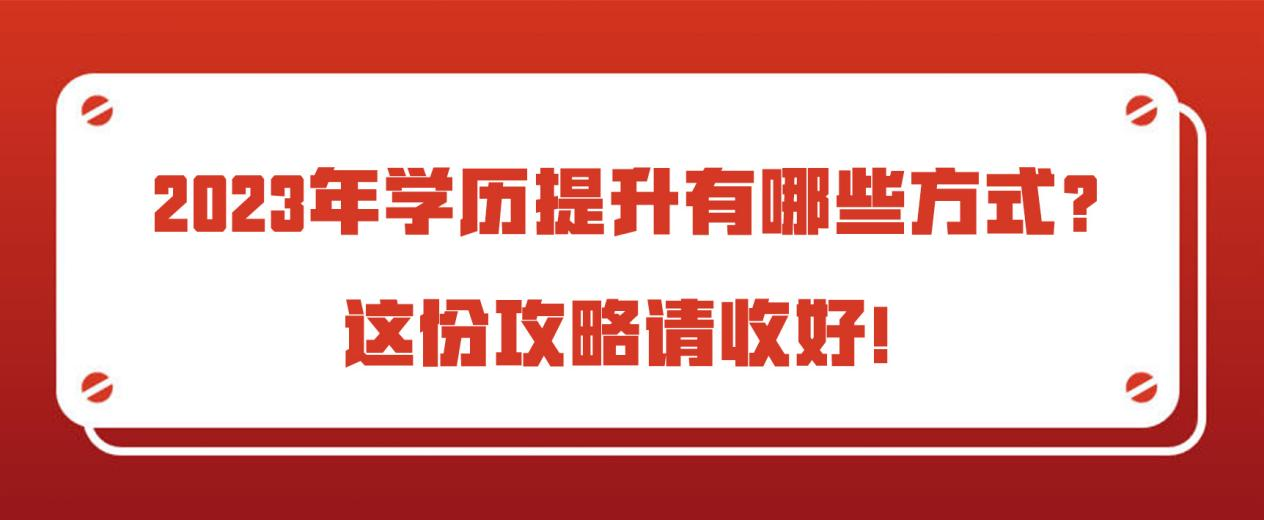 2023年学历提升有哪些方式?

这份攻略请收好!